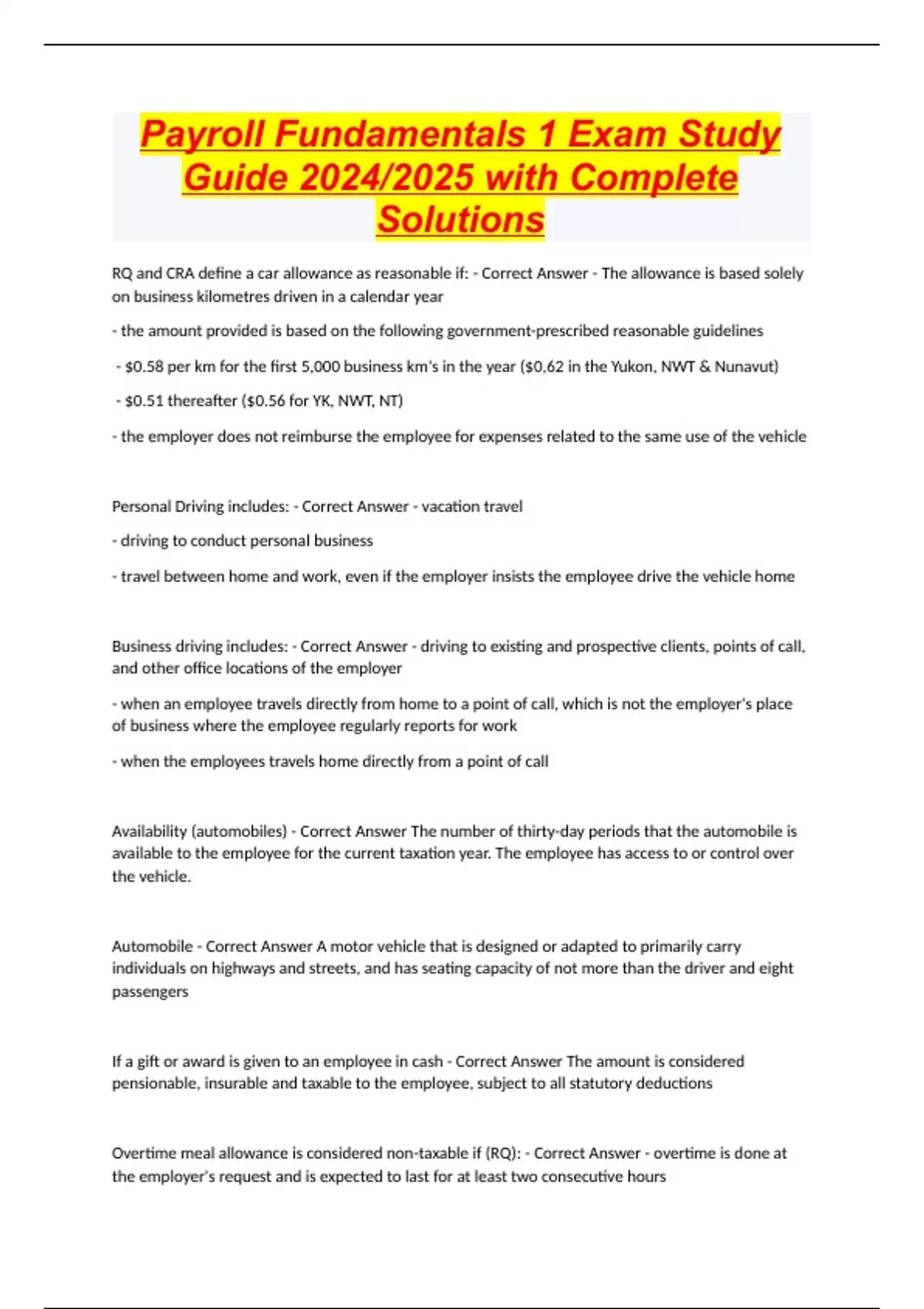 Payroll Fundamentals 1 Exam Study Guide 2024/2025 with Complete Solutions

RQ and CRA define a car allowance as reasonable if: - Correct Answer - The allowance is based solely on business kilometres driven in a calendar year

- the amount provided is based on the following government-prescribed reasonable guidelines

- \$0.58 per km for the first 5,000 business km's in the year (\$0,62 in the Yukon, NWT & Nunavut)

- \$0.51 thereafter (\$0.56 for YK, NWT, NT)

- the employer does not reimburse the employee for expenses related to the same use of the vehicle

Personal Driving includes: - Correct Answer - vacation travel

- driving to conduct personal business

- travel between home and work, even if the employer insists the employee drive the vehicle home

Business driving includes: - Correct Answer - driving to existing and prospective clients, points of call, and other office locations of the employer

- when an employee travels directly from home to a point of call, which is not the employer's place of business where the employee regularly reports for work

- when the employees travels home directly from a point of call

Availability (automobiles) - Correct Answer The number of thirty-day periods that the automobile is available to the employee for the current taxation year. The employee has access to or control over the vehicle.

Automobile - Correct Answer A motor vehicle that is designed or adapted to primarily carry individuals on highways and streets, and has seating capacity of not more than the driver and eight passengers

If a gift or award is given to an employee in cash - Correct Answer The amount is considered pensionable, insurable and taxable to the employee, subject to all statutory deductions

Overtime meal allowance is considered non-taxable if (RQ): - Correct Answer - overtime is done at the employer's request and is expected to last for at least two consecutive hours